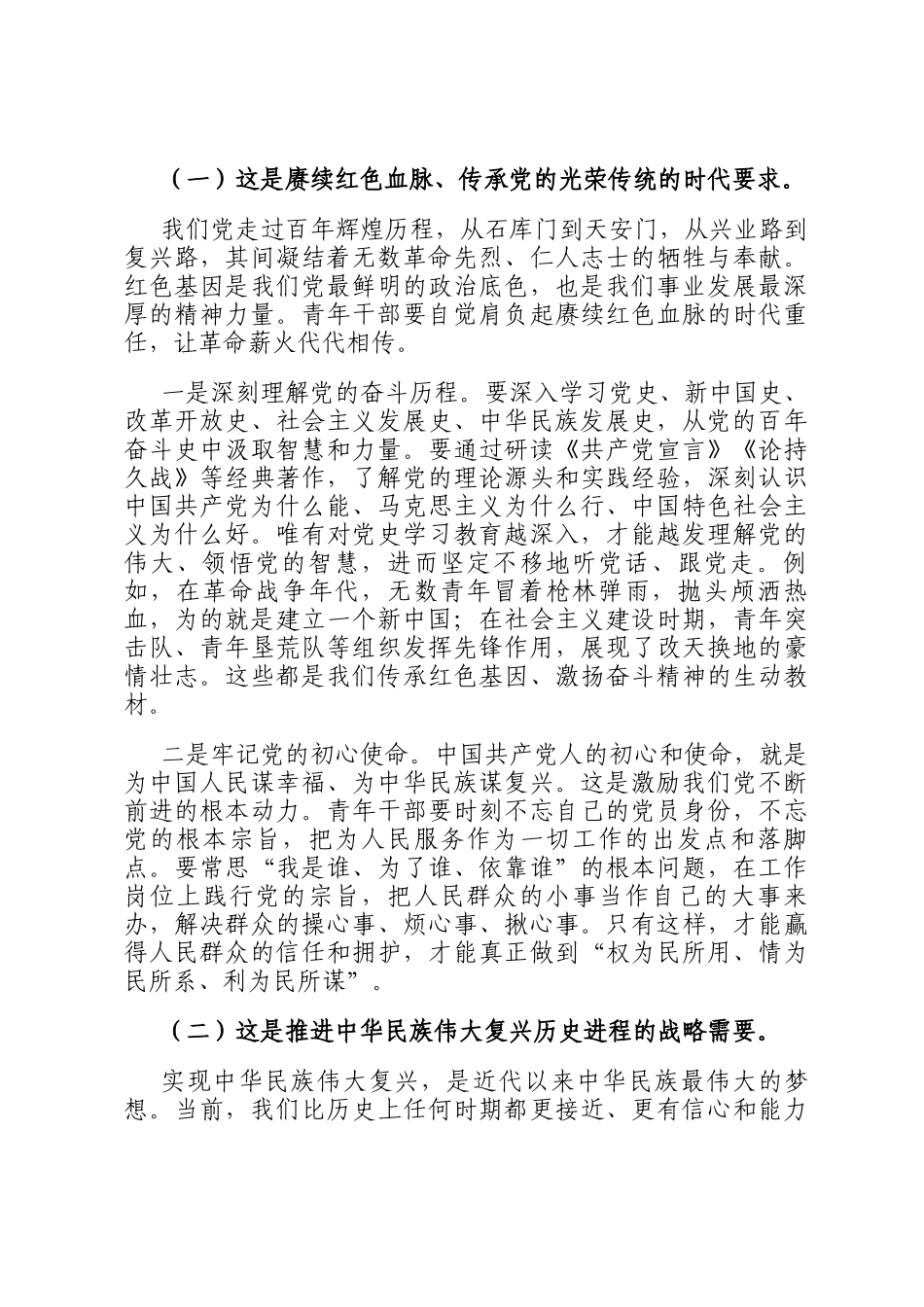 （一）这是赓续红色血脉、传承党的光荣传统的时代要求。

我们党走过百年辉煌历程，从石库门到天安门，从兴业路到复兴路，其间凝结着无数革命先烈、仁人志士的牺牲与奉献。红色基因是我们党最鲜明的政治底色，也是我们事业发展最深厚的精神力量。青年干部要自觉肩负起赓续红色血脉的时代重任，让革命薪火代代相传。

一是深刻理解党的奋斗历程。要深入学习党史、新中国史、改革开放史、社会主义发展史、中华民族发展史，从党的百年奋斗史中汲取智慧和力量。要通过研读《共产党宣言》《论持久战》等经典著作，了解党的理论源头和实践经验，深刻认识中国共产党为什么能、马克思主义为什么行、中国特色社会主义为什么好。唯有对党史学习教育越深入，才能越发理解党的伟大、领悟党的智慧，进而坚定不移地听党话、跟党走。例如，在革命战争年代，无数青年冒着枪林弹雨，抛头颅洒热血，为的就是建立一个新中国；在社会主义建设时期，青年突击队、青年垦荒队等组织发挥先锋作用，展现了改天换地的豪情壮志。这些都是我们传承红色基因、激扬奋斗精神的生动教材。

二是牢记党的初心使命。中国共产党人的初心和使命，就是为中国人民谋幸福、为中华民族谋复兴。这是激励我们党不断前进的根本动力。青年干部要时刻不忘自己的党员身份，不忘党的根本宗旨，把为人民服务作为一切工作的出发点和落脚点。要常思“我是谁、为了谁、依靠谁”的根本问题，在工作岗位上践行党的宗旨，把人民群众的小事当作自己的大事来办，解决群众的操心事、烦心事、揪心事。只有这样，才能赢得人民群众的信任和拥护，才能真正做到“权为民所用、情为民所系、利为民所谋”。

（二）这是推进中华民族伟大复兴历史进程的战略需要。

实现中华民族伟大复兴，是近代以来中华民族最伟大的梦想。当前，我们比历史上任何时期都更接近、更有信心和能力